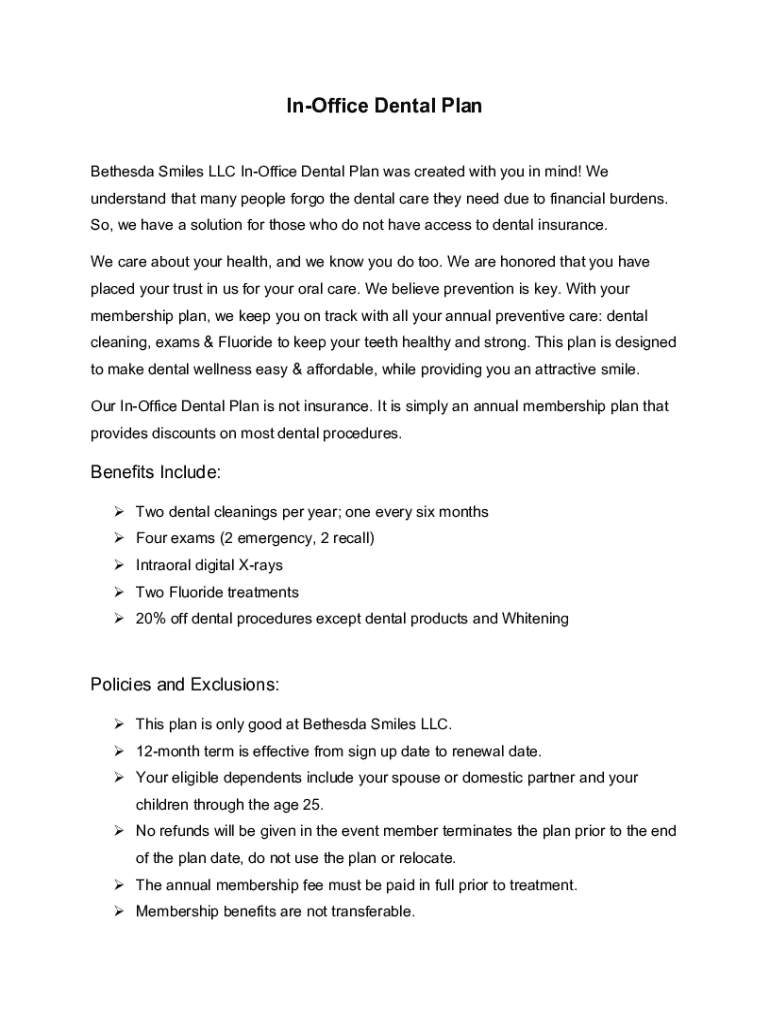 In-Office Dental Plan

Bethesda Smiles LLC In-Office Dental Plan was created with you in mind! We understand that many people forgo the dental care they need due to financial burdens. So, we have a solution for those who do not have access to dental insurance.

We care about your health, and we know you do too. We are honored that you have placed your trust in us for your oral care. We believe prevention is key. With your membership plan, we keep you on track with all your annual preventive care: dental cleaning, exams & Fluoride to keep your teeth healthy and strong. This plan is designed to make dental wellness easy & affordable, while providing you an attractive smile.

Our In-Office Dental Plan is not insurance. It is simply an annual membership plan that provides discounts on most dental procedures.

Benefits Include:

➢ Two dental cleanings per year; one every six months
➢ Four exams (2 emergency, 2 recall)
➢ Intraoral digital X-rays
➢ Two Fluoride treatments
➢ 20% off dental procedures except dental products and Whitening

Policies and Exclusions:

➢ This plan is only good at Bethesda Smiles LLC.
➢ 12-month term is effective from sign up date to renewal date.
➢ Your eligible dependents include your spouse or domestic partner and your children through the age 25.
➢ No refunds will be given in the event member terminates the plan prior to the end of the plan date, do not use the plan or relocate.
➢ The annual membership fee must be paid in full prior to treatment.
➢ Membership benefits are not transferable.